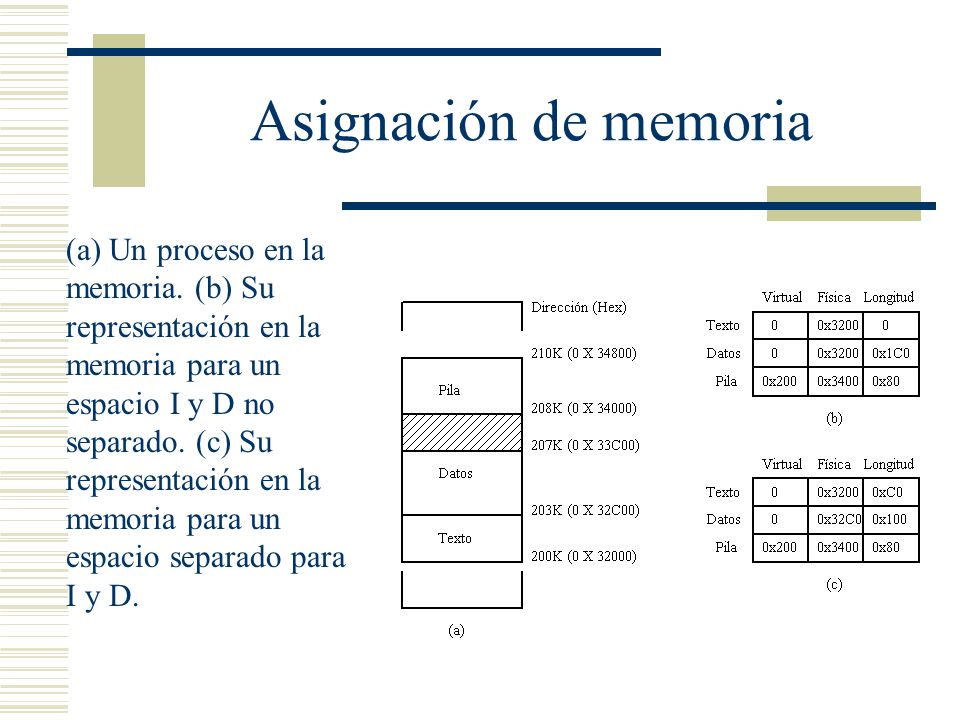 Asignación de memoria

(a) Un proceso en la memoria. (b) Su representación en la memoria para un espacio I y D no separado. (c) Su representación en la memoria para un espacio separado para I y D.

Dirección (Hex)
210K (0 X 34800)
Pila
208K (0 X 34000)
207K (0 X 33C00)
Datos
203K (0 X 32C00)
Texto
200K (0 X 32000)
(a)

| | Virtual | Física | Longitud |
|---|---|---|---|
| Texto | 0 | 0x3200 | 0 |
| Datos | 0 | 0x3200 | 0x1C0 |
| Pila | 0x200 | 0x3400 | 0x80 |

(b)

| | Virtual | Física | Longitud |
|---|---|---|---|
| Texto | 0 | 0x3200 | 0xC0 |
| Datos | 0 | 0x32C0 | 0x100 |
| Pila | 0x200 | 0x3400 | 0x80 |

(c)